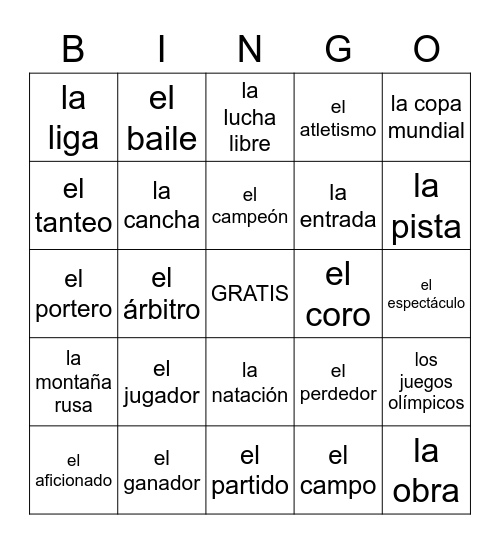 | B | I | N | G | O |
|---|---|---|---|---|
| la liga | el baile | la lucha libre | el atletismo | la copa mundial |
| el tanteo | la cancha | el campeón | la entrada | la pista |
| el portero | el árbitro | GRATIS | el coro | el espectáculo |
| la montaña rusa | el jugador | la natación | el perdedor | los juegos olímpicos |
| el aficionado | el ganador | el partido | el campo | la obra |